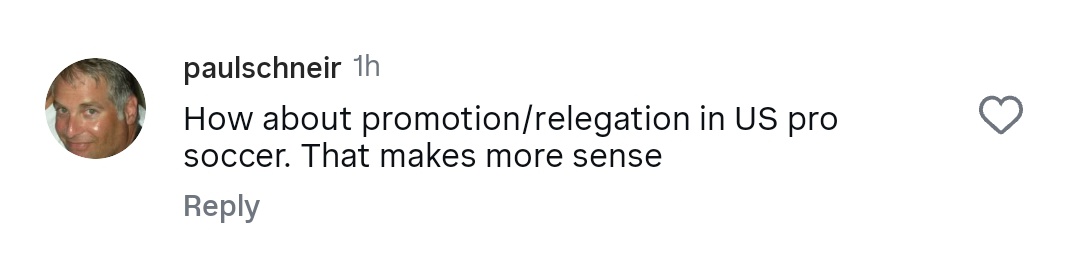 paulschneir 1h

How about promotion/relegation in US pro soccer. That makes more sense

Reply